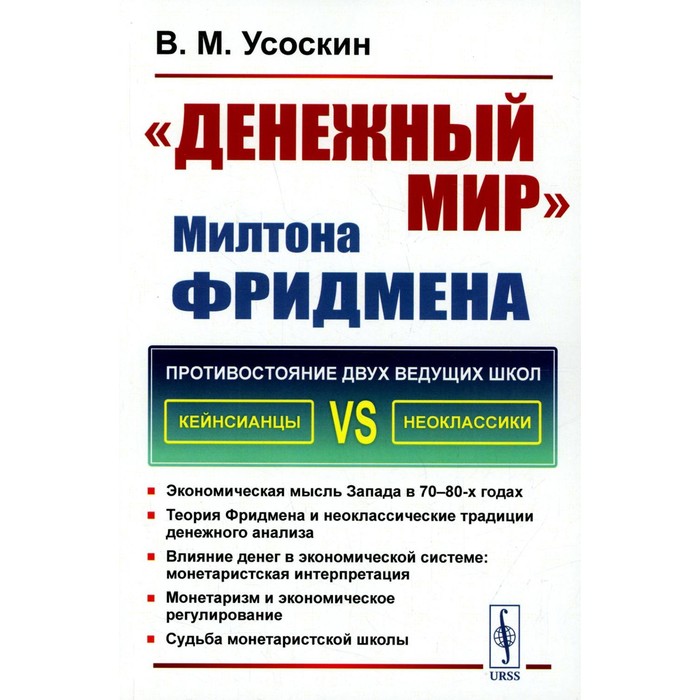 В. М. Усоскин

«ДЕНЕЖНЫЙ МИР»

Милтона ФРИДМЕНА

ПРОТИВОСТОЯНИЕ ДВУХ ВЕДУЩИХ ШКОЛ

КЕЙНСИАНЦЫ VS НЕОКЛАССИКИ

Экономическая мысль Запада в 70–80-х годах

Теория Фридмена и неоклассические традиции денежного анализа

Влияние денег в экономической системе: монетаристская интерпретация

Монетаризм и экономическое регулирование

Судьба монетаристской школы

URSS